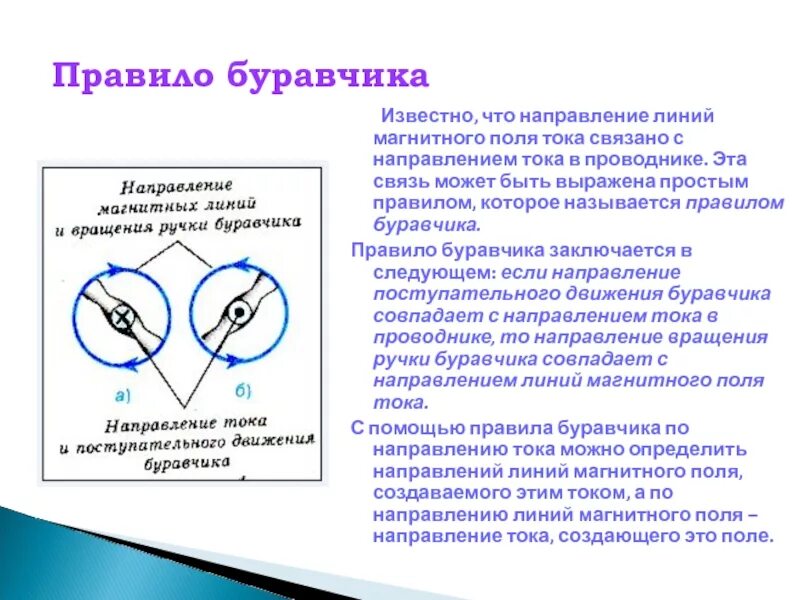 Правило буравчика

Направление магнитных линий и вращения ручки буравчика

а)

б)

Направление тока и поступательного движения буравчика

Известно, что направление линий магнитного поля тока связано с направлением тока в проводнике. Эта связь может быть выражена простым правилом, которое называется правилом буравчика.

Правило буравчика заключается в следующем: если направление поступательного движения буравчика совпадает с направлением тока в проводнике, то направление вращения ручки буравчика совпадает с направлением линий магнитного поля тока.

С помощью правила буравчика по направлению тока можно определить направлений линий магнитного поля, создаваемого этим током, а по направлению линий магнитного поля – направление тока, создающего это поле.